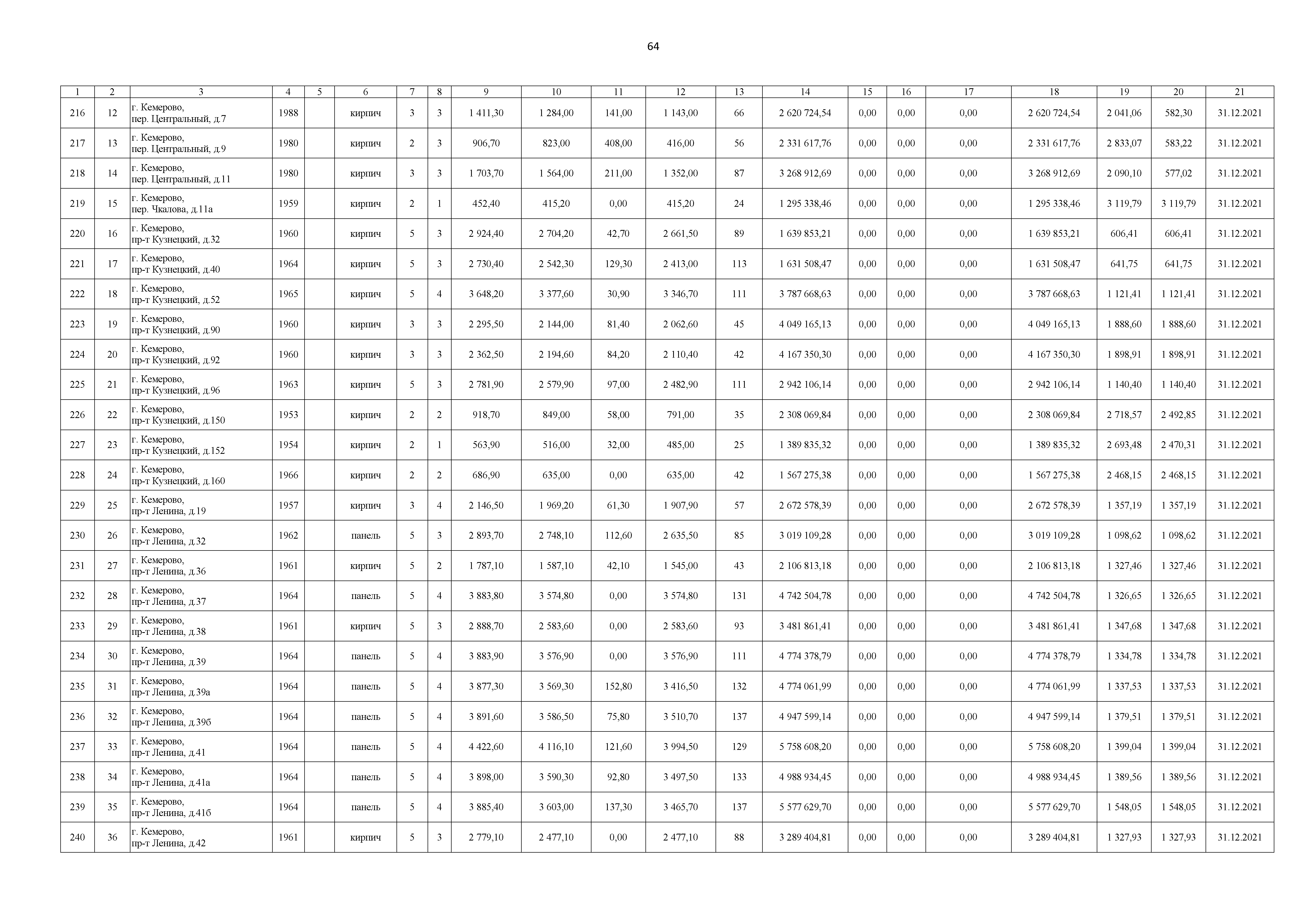 64

| 1 | 2 | 3 | 4 | 5 | 6 | 7 | 8 | 9 | 10 | 11 | 12 | 13 | 14 | 15 | 16 | 17 | 18 | 19 | 20 | 21 |
|---|---|---|---|---|---|---|---|---|---|---|---|---|---|---|---|---|---|---|---|---|
| 216 | 12 | г. Кемерово, пер. Центральный, д.7 | 1988 | | кирпич | 3 | 3 | 1 411,30 | 1 284,00 | 141,00 | 1 143,00 | 66 | 2 620 724,54 | 0,00 | 0,00 | 0,00 | 2 620 724,54 | 2 041,06 | 582,30 | 31.12.2021 |
| 217 | 13 | г. Кемерово, пер. Центральный, д.9 | 1980 | | кирпич | 2 | 3 | 906,70 | 823,00 | 408,00 | 416,00 | 56 | 2 331 617,76 | 0,00 | 0,00 | 0,00 | 2 331 617,76 | 2 833,07 | 583,22 | 31.12.2021 |
| 218 | 14 | г. Кемерово, пер. Центральный, д.11 | 1980 | | кирпич | 3 | 3 | 1 703,70 | 1 564,00 | 211,00 | 1 352,00 | 87 | 3 268 912,69 | 0,00 | 0,00 | 0,00 | 3 268 912,69 | 2 090,10 | 577,02 | 31.12.2021 |
| 219 | 15 | г. Кемерово, пер. Чкалова, д.11а | 1959 | | кирпич | 2 | 1 | 452,40 | 415,20 | 0,00 | 415,20 | 24 | 1 295 338,46 | 0,00 | 0,00 | 0,00 | 1 295 338,46 | 3 119,79 | 3 119,79 | 31.12.2021 |
| 220 | 16 | г. Кемерово, пр-т Кузнецкий, д.32 | 1960 | | кирпич | 5 | 3 | 2 924,40 | 2 704,20 | 42,70 | 2 661,50 | 89 | 1 639 853,21 | 0,00 | 0,00 | 0,00 | 1 639 853,21 | 606,41 | 606,41 | 31.12.2021 |
| 221 | 17 | г. Кемерово, пр-т Кузнецкий, д.40 | 1964 | | кирпич | 5 | 3 | 2 730,40 | 2 542,30 | 129,30 | 2 413,00 | 113 | 1 631 508,47 | 0,00 | 0,00 | 0,00 | 1 631 508,47 | 641,75 | 641,75 | 31.12.2021 |
| 222 | 18 | г. Кемерово, пр-т Кузнецкий, д.52 | 1965 | | кирпич | 5 | 4 | 3 648,20 | 3 377,60 | 30,90 | 3 346,70 | 111 | 3 787 668,63 | 0,00 | 0,00 | 0,00 | 3 787 668,63 | 1 121,41 | 1 121,41 | 31.12.2021 |
| 223 | 19 | г. Кемерово, пр-т Кузнецкий, д.90 | 1960 | | кирпич | 3 | 3 | 2 295,50 | 2 144,00 | 81,40 | 2 062,60 | 45 | 4 049 165,13 | 0,00 | 0,00 | 0,00 | 4 049 165,13 | 1 888,60 | 1 888,60 | 31.12.2021 |
| 224 | 20 | г. Кемерово, пр-т Кузнецкий, д.92 | 1960 | | кирпич | 3 | 3 | 2 362,50 | 2 194,60 | 84,20 | 2 110,40 | 42 | 4 167 350,30 | 0,00 | 0,00 | 0,00 | 4 167 350,30 | 1 898,91 | 1 898,91 | 31.12.2021 |
| 225 | 21 | г. Кемерово, пр-т Кузнецкий, д.96 | 1963 | | кирпич | 5 | 3 | 2 781,90 | 2 579,90 | 97,00 | 2 482,90 | 111 | 2 942 106,14 | 0,00 | 0,00 | 0,00 | 2 942 106,14 | 1 140,40 | 1 140,40 | 31.12.2021 |
| 226 | 22 | г. Кемерово, пр-т Кузнецкий, д.150 | 1953 | | кирпич | 2 | 2 | 918,70 | 849,00 | 58,00 | 791,00 | 35 | 2 308 069,84 | 0,00 | 0,00 | 0,00 | 2 308 069,84 | 2 718,57 | 2 492,85 | 31.12.2021 |
| 227 | 23 | г. Кемерово, пр-т Кузнецкий, д.152 | 1954 | | кирпич | 2 | 1 | 563,90 | 516,00 | 32,00 | 485,00 | 25 | 1 389 835,32 | 0,00 | 0,00 | 0,00 | 1 389 835,32 | 2 693,48 | 2 470,31 | 31.12.2021 |
| 228 | 24 | г. Кемерово, пр-т Кузнецкий, д.160 | 1966 | | кирпич | 2 | 2 | 686,90 | 635,00 | 0,00 | 635,00 | 42 | 1 567 275,38 | 0,00 | 0,00 | 0,00 | 1 567 275,38 | 2 468,15 | 2 468,15 | 31.12.2021 |
| 229 | 25 | г. Кемерово, пр-т Ленина, д.19 | 1957 | | кирпич | 3 | 4 | 2 146,50 | 1 969,20 | 61,30 | 1 907,90 | 57 | 2 672 578,39 | 0,00 | 0,00 | 0,00 | 2 672 578,39 | 1 357,19 | 1 357,19 | 31.12.2021 |
| 230 | 26 | г. Кемерово, пр-т Ленина, д.32 | 1962 | | панель | 5 | 3 | 2 893,70 | 2 748,10 | 112,60 | 2 635,50 | 85 | 3 019 109,28 | 0,00 | 0,00 | 0,00 | 3 019 109,28 | 1 098,62 | 1 098,62 | 31.12.2021 |
| 231 | 27 | г. Кемерово, пр-т Ленина, д.36 | 1961 | | кирпич | 5 | 2 | 1 787,10 | 1 587,10 | 42,10 | 1 545,00 | 43 | 2 106 813,18 | 0,00 | 0,00 | 0,00 | 2 106 813,18 | 1 327,46 | 1 327,46 | 31.12.2021 |
| 232 | 28 | г. Кемерово, пр-т Ленина, д.37 | 1964 | | панель | 5 | 4 | 3 883,80 | 3 574,80 | 0,00 | 3 574,80 | 131 | 4 742 504,78 | 0,00 | 0,00 | 0,00 | 4 742 504,78 | 1 326,65 | 1 326,65 | 31.12.2021 |
| 233 | 29 | г. Кемерово, пр-т Ленина, д.38 | 1961 | | кирпич | 5 | 3 | 2 888,70 | 2 583,60 | 0,00 | 2 583,60 | 93 | 3 481 861,41 | 0,00 | 0,00 | 0,00 | 3 481 861,41 | 1 347,68 | 1 347,68 | 31.12.2021 |
| 234 | 30 | г. Кемерово, пр-т Ленина, д.39 | 1964 | | панель | 5 | 4 | 3 883,90 | 3 576,90 | 0,00 | 3 576,90 | 111 | 4 774 378,79 | 0,00 | 0,00 | 0,00 | 4 774 378,79 | 1 334,78 | 1 334,78 | 31.12.2021 |
| 235 | 31 | г. Кемерово, пр-т Ленина, д.39а | 1964 | | панель | 5 | 4 | 3 877,30 | 3 569,30 | 152,80 | 3 416,50 | 132 | 4 774 061,99 | 0,00 | 0,00 | 0,00 | 4 774 061,99 | 1 337,53 | 1 337,53 | 31.12.2021 |
| 236 | 32 | г. Кемерово, пр-т Ленина, д.39б | 1964 | | панель | 5 | 4 | 3 891,60 | 3 586,50 | 75,80 | 3 510,70 | 137 | 4 947 599,14 | 0,00 | 0,00 | 0,00 | 4 947 599,14 | 1 379,51 | 1 379,51 | 31.12.2021 |
| 237 | 33 | г. Кемерово, пр-т Ленина, д.41 | 1964 | | панель | 5 | 4 | 4 422,60 | 4 116,10 | 121,60 | 3 994,50 | 129 | 5 758 608,20 | 0,00 | 0,00 | 0,00 | 5 758 608,20 | 1 399,04 | 1 399,04 | 31.12.2021 |
| 238 | 34 | г. Кемерово, пр-т Ленина, д.41а | 1964 | | панель | 5 | 4 | 3 898,00 | 3 590,30 | 92,80 | 3 497,50 | 133 | 4 988 934,45 | 0,00 | 0,00 | 0,00 | 4 988 934,45 | 1 389,56 | 1 389,56 | 31.12.2021 |
| 239 | 35 | г. Кемерово, пр-т Ленина, д.41б | 1964 | | панель | 5 | 4 | 3 885,40 | 3 603,00 | 137,30 | 3 465,70 | 137 | 5 577 629,70 | 0,00 | 0,00 | 0,00 | 5 577 629,70 | 1 548,05 | 1 548,05 | 31.12.2021 |
| 240 | 36 | г. Кемерово, пр-т Ленина, д.42 | 1961 | | кирпич | 5 | 3 | 2 779,10 | 2 477,10 | 0,00 | 2 477,10 | 88 | 3 289 404,81 | 0,00 | 0,00 | 0,00 | 3 289 404,81 | 1 327,93 | 1 327,93 | 31.12.2021 |